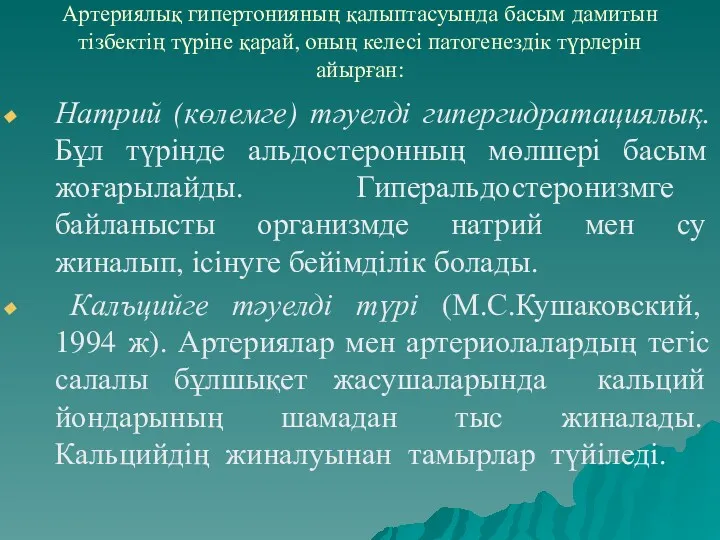 Артериялық гипертонияның қалыптасуында басым дамитын тізбектің түріне қарай, оның келесі патогенездік түрлерін айырған:

Натрий (көлемге) тәуелді гипергидратациялық. Бұл түрінде альдостеронның мөлшері басым жоғарылайды. Гиперальдостеронизмге байланысты организмде натрий мен су жиналып, ісінуге бейімділік болады.

Калъцийге тәуелді түрі (М.С.Кушаковский, 1994 ж). Артериялар мен артериолалардың тегіс салалы бұлшықет жасушаларында кальций йондарының шамадан тыс жиналады. Кальцийдің жиналуынан тамырлар түйіледі.